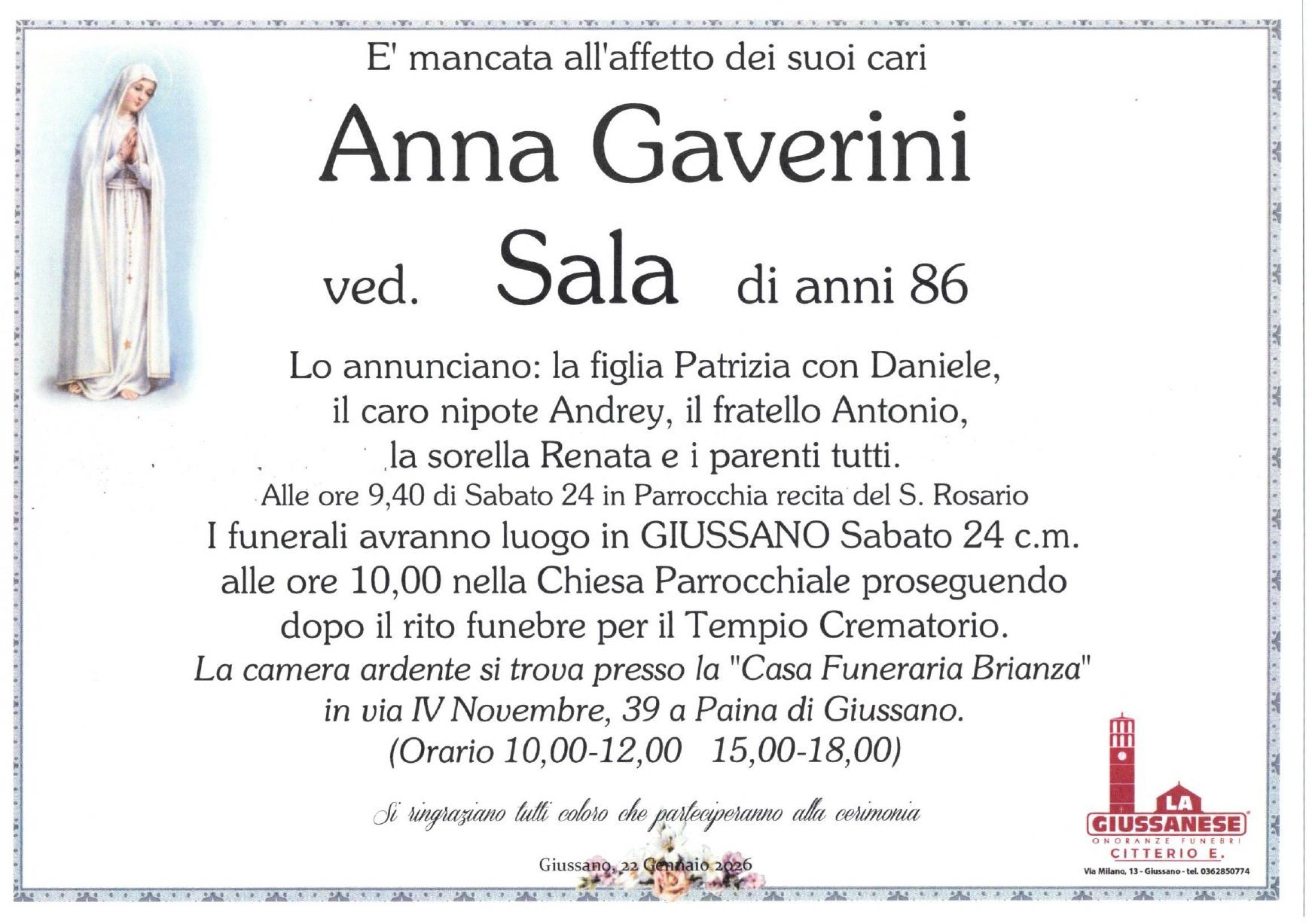 E' mancata all'affetto dei suoi cari

Anna Gaverini

ved. Sala di anni 86

Lo annunciano: la figlia Patrizia con Daniele, il caro nipote Andrey, il fratello Antonio, la sorella Renata e i parenti tutti.

Alle ore 9,40 di Sabato 24 in Parrocchia recita del S. Rosario

I funerali avranno luogo in GIUSSANO Sabato 24 c.m. alle ore 10,00 nella Chiesa Parrocchiale proseguendo dopo il rito funebre per il Tempio Crematorio.

La camera ardente si trova presso la "Casa Funeraria Brianza" in via IV Novembre, 39 a Paina di Giussano.

(Orario 10,00-12,00 15,00-18,00)

Si ringraziano tutti coloro che parteciperanno alla cerimonia

Giussano, 22 Gennaio 2026

LA GIUSSANESE
ONORANZE FUNEBRI
CITTERIO E.
Via Milano, 13 - Giussano - tel. 0362850774